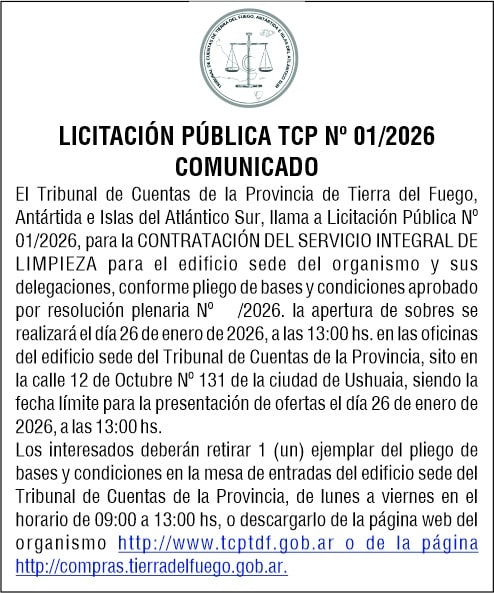 TRIBUNAL DE CUENTAS DE TIERRA DEL FUEGO, ANTÁRTIDA E ISLAS DEL ATLÁNTICO SUR

LICITACIÓN PÚBLICA TCP Nº 01/2026
COMUNICADO

El Tribunal de Cuentas de la Provincia de Tierra del Fuego, Antártida e Islas del Atlántico Sur, llama a Licitación Pública Nº 01/2026, para la CONTRATACIÓN DEL SERVICIO INTEGRAL DE LIMPIEZA para el edificio sede del organismo y sus delegaciones, conforme pliego de bases y condiciones aprobado por resolución plenaria Nº /2026. la apertura de sobres se realizará el día 26 de enero de 2026, a las 13:00 hs. en las oficinas del edificio sede del Tribunal de Cuentas de la Provincia, sito en la calle 12 de Octubre Nº 131 de la ciudad de Ushuaia, siendo la fecha límite para la presentación de ofertas el día 26 de enero de 2026, a las 13:00 hs.
Los interesados deberán retirar 1 (un) ejemplar del pliego de bases y condiciones en la mesa de entradas del edificio sede del Tribunal de Cuentas de la Provincia, de lunes a viernes en el horario de 09:00 a 13:00 hs, o descargarlo de la página web del organismo http://www.tcptdf.gob.ar o de la página http://compras.tierradelfuego.gob.ar.